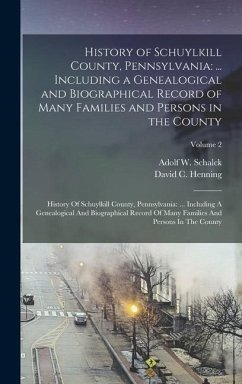 History of Schuylkill County, Pennsylvania: ... Including a Genealogical and Biographical Record of Many Families and Persons in the County

Volume 2

Adolf W. Schalck
David C. Henning

History Of Schuylkill County, Pennsylvania: ... Including A Genealogical And Biographical Record Of Many Families And Persons In The County